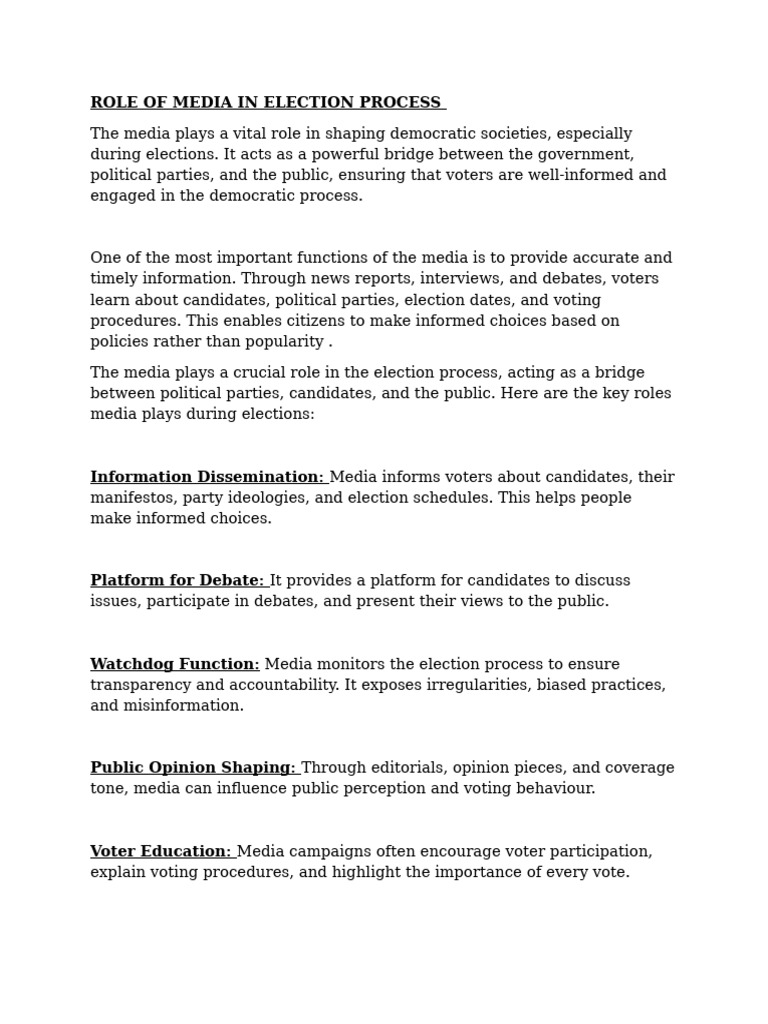 ROLE OF MEDIA IN ELECTION PROCESS

The media plays a vital role in shaping democratic societies, especially during elections. It acts as a powerful bridge between the government, political parties, and the public, ensuring that voters are well-informed and engaged in the democratic process.

One of the most important functions of the media is to provide accurate and timely information. Through news reports, interviews, and debates, voters learn about candidates, political parties, election dates, and voting procedures. This enables citizens to make informed choices based on policies rather than popularity .

The media plays a crucial role in the election process, acting as a bridge between political parties, candidates, and the public. Here are the key roles media plays during elections:

Information Dissemination: Media informs voters about candidates, their manifestos, party ideologies, and election schedules. This helps people make informed choices.

Platform for Debate: It provides a platform for candidates to discuss issues, participate in debates, and present their views to the public.

Watchdog Function: Media monitors the election process to ensure transparency and accountability. It exposes irregularities, biased practices, and misinformation.

Public Opinion Shaping: Through editorials, opinion pieces, and coverage tone, media can influence public perception and voting behaviour.

Voter Education: Media campaigns often encourage voter participation, explain voting procedures, and highlight the importance of every vote.